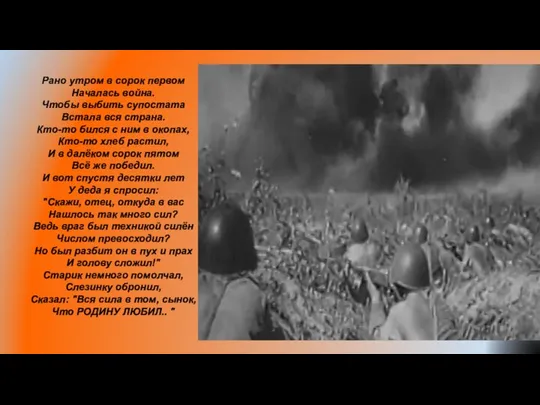 Рано утром в сорок первом
Началась война.
Чтобы выбить супостата
Встала вся страна.
Кто-то бился с ним в окопах,
Кто-то хлеб растил,
И в далёком сорок пятом
Всё же победил.
И вот спустя десятки лет
У деда я спросил:
"Скажи, отец, откуда в вас
Нашлось так много сил?
Ведь враг был техникой силён
Числом превосходил?
Но был разбит он в пух и прах
И голову сложил!"
Старик немного помолчал,
Слезинку обронил,
Сказал: "Вся сила в том, сынок,
Что РОДИНУ ЛЮБИЛ.. "